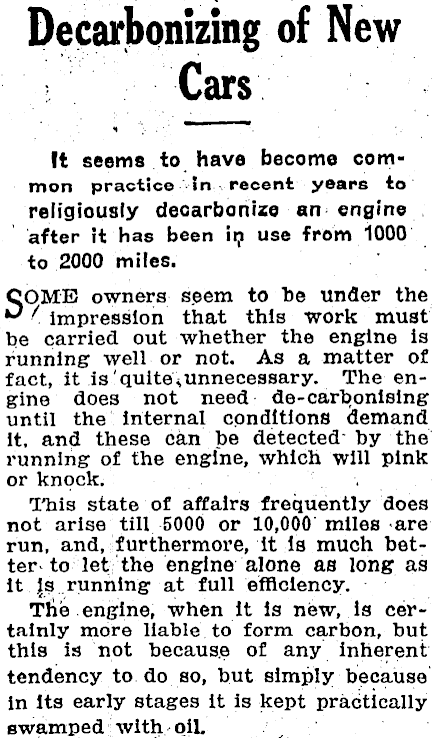 Decarbonizing of New Cars

It seems to have become common practice in recent years to religiously decarbonize an engine after it has been in use from 1000 to 2000 miles.

SOME owners seem to be under the impression that this work must be carried out whether the engine is running well or not. As a matter of fact, it is quite unnecessary. The engine does not need de-carbonising until the internal conditions demand it, and these can be detected by the running of the engine, which will pink or knock.

This state of affairs frequently does not arise till 5000 or 10,000 miles are run, and, furthermore, it is much better to let the engine alone as long as it is running at full efficiency.

The engine, when it is new, is certainly more liable to form carbon, but this is not because of any inherent tendency to do so, but simply because in its early stages it is kept practically swamped with oil.